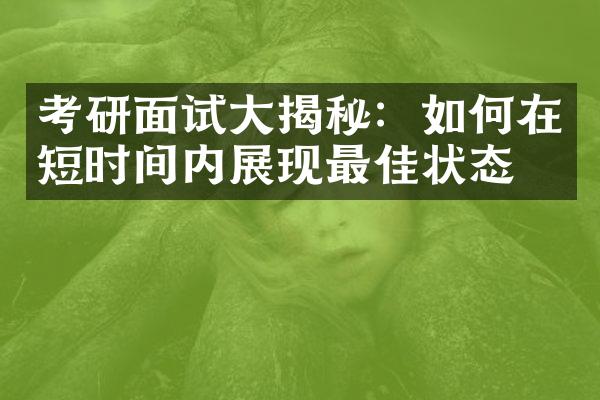 考研面试大揭秘：如何在短时间内展现最佳状态